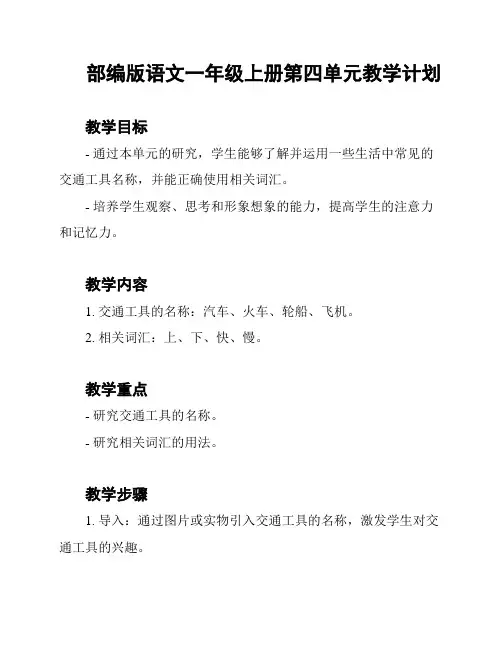 部编版语文一年级上册第四单元教学计划

教学目标

- 通过本单元的研究，学生能够了解并运用一些生活中常见的交通工具名称，并能正确使用相关词汇。

- 培养学生观察、思考和形象想象的能力，提高学生的注意力和记忆力。

教学内容

1. 交通工具的名称：汽车、火车、轮船、飞机。

2. 相关词汇：上、下、快、慢。

教学重点

- 研究交通工具的名称。

- 研究相关词汇的用法。

教学步骤

1. 导入：通过图片或实物引入交通工具的名称，激发学生对交通工具的兴趣。